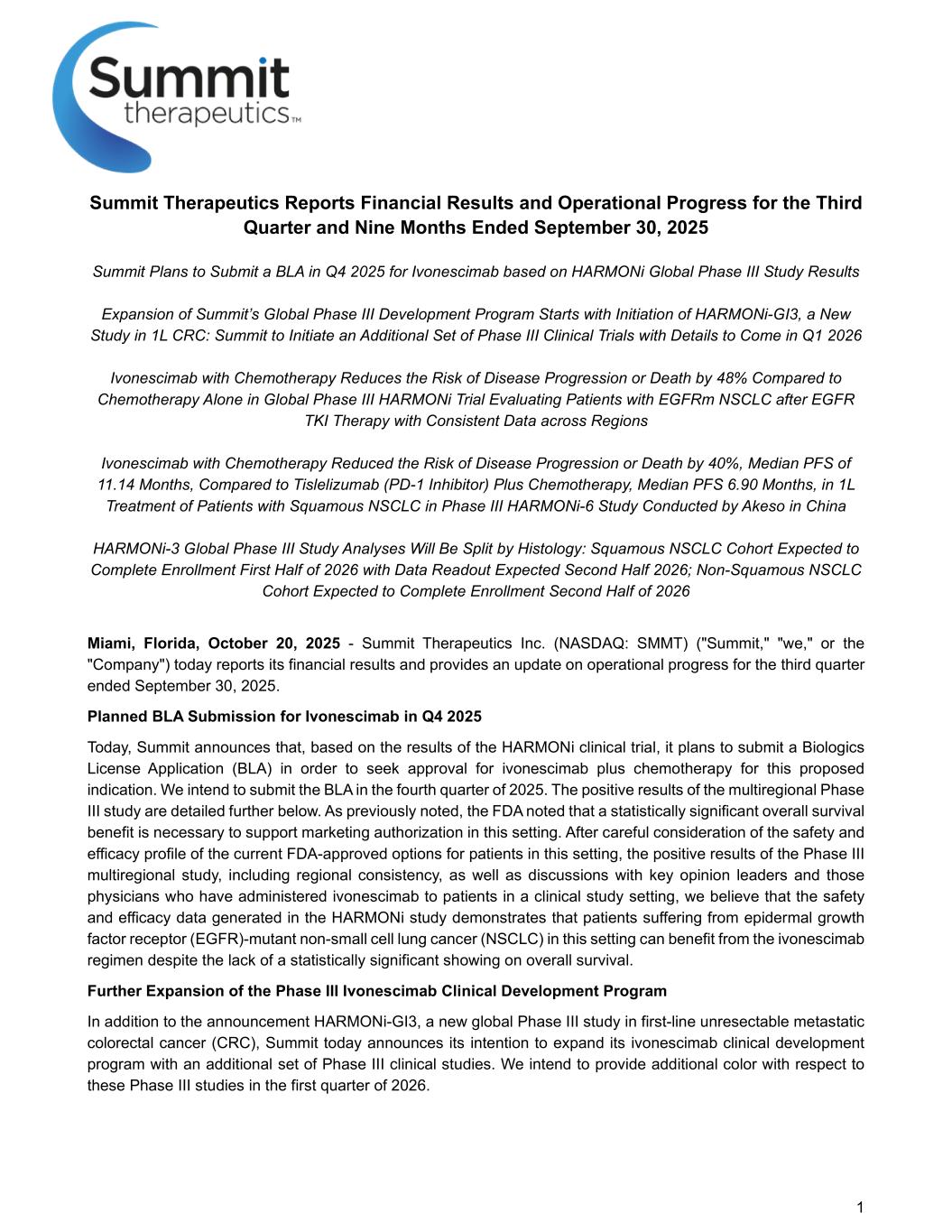 Summit
therapeutics™

Summit Therapeutics Reports Financial Results and Operational Progress for the Third Quarter and Nine Months Ended September 30, 2025

Summit Plans to Submit a BLA in Q4 2025 for Ivonescimab based on HARMONi Global Phase III Study Results

Expansion of Summit's Global Phase III Development Program Starts with Initiation of HARMONi-GI3, a New Study in 1L CRC: Summit to Initiate an Additional Set of Phase III Clinical Trials with Details to Come in Q1 2026

Ivonescimab with Chemotherapy Reduces the Risk of Disease Progression or Death by 48% Compared to Chemotherapy Alone in Global Phase III HARMONi Trial Evaluating Patients with EGFRm NSCLC after EGFR TKI Therapy with Consistent Data across Regions

Ivonescimab with Chemotherapy Reduced the Risk of Disease Progression or Death by 40%, Median PFS of 11.14 Months, Compared to Tislelizumab (PD-1 Inhibitor) Plus Chemotherapy, Median PFS 6.90 Months, in 1L Treatment of Patients with Squamous NSCLC in Phase III HARMONi-6 Study Conducted by Akeso in China

HARMONi-3 Global Phase III Study Analyses Will Be Split by Histology: Squamous NSCLC Cohort Expected to Complete Enrollment First Half of 2026 with Data Readout Expected Second Half 2026; Non-Squamous NSCLC Cohort Expected to Complete Enrollment Second Half of 2026

Miami, Florida, October 20, 2025 - Summit Therapeutics Inc. (NASDAQ: SMMT) ("Summit," "we," or the "Company") today reports its financial results and provides an update on operational progress for the third quarter ended September 30, 2025.

Planned BLA Submission for Ivonescimab in Q4 2025

Today, Summit announces that, based on the results of the HARMONi clinical trial, it plans to submit a Biologics License Application (BLA) in order to seek approval for ivonescimab plus chemotherapy for this proposed indication. We intend to submit the BLA in the fourth quarter of 2025. The positive results of the multiregional Phase III study are detailed further below. As previously noted, the FDA noted that a statistically significant overall survival benefit is necessary to support marketing authorization in this setting. After careful consideration of the safety and efficacy profile of the current FDA-approved options for patients in this setting, the positive results of the Phase III multiregional study, including regional consistency, as well as discussions with key opinion leaders and those physicians who have administered ivonescimab to patients in a clinical study setting, we believe that the safety and efficacy data generated in the HARMONi study demonstrates that patients suffering from epidermal growth factor receptor (EGFR)-mutant non-small cell lung cancer (NSCLC) in this setting can benefit from the ivonescimab regimen despite the lack of a statistically significant showing on overall survival.

Further Expansion of the Phase III Ivonescimab Clinical Development Program

In addition to the announcement HARMONi-GI3, a new global Phase III study in first-line unresectable metastatic colorectal cancer (CRC), Summit today announces its intention to expand its ivonescimab clinical development program with an additional set of Phase III clinical studies. We intend to provide additional color with respect to these Phase III studies in the first quarter of 2026.

1